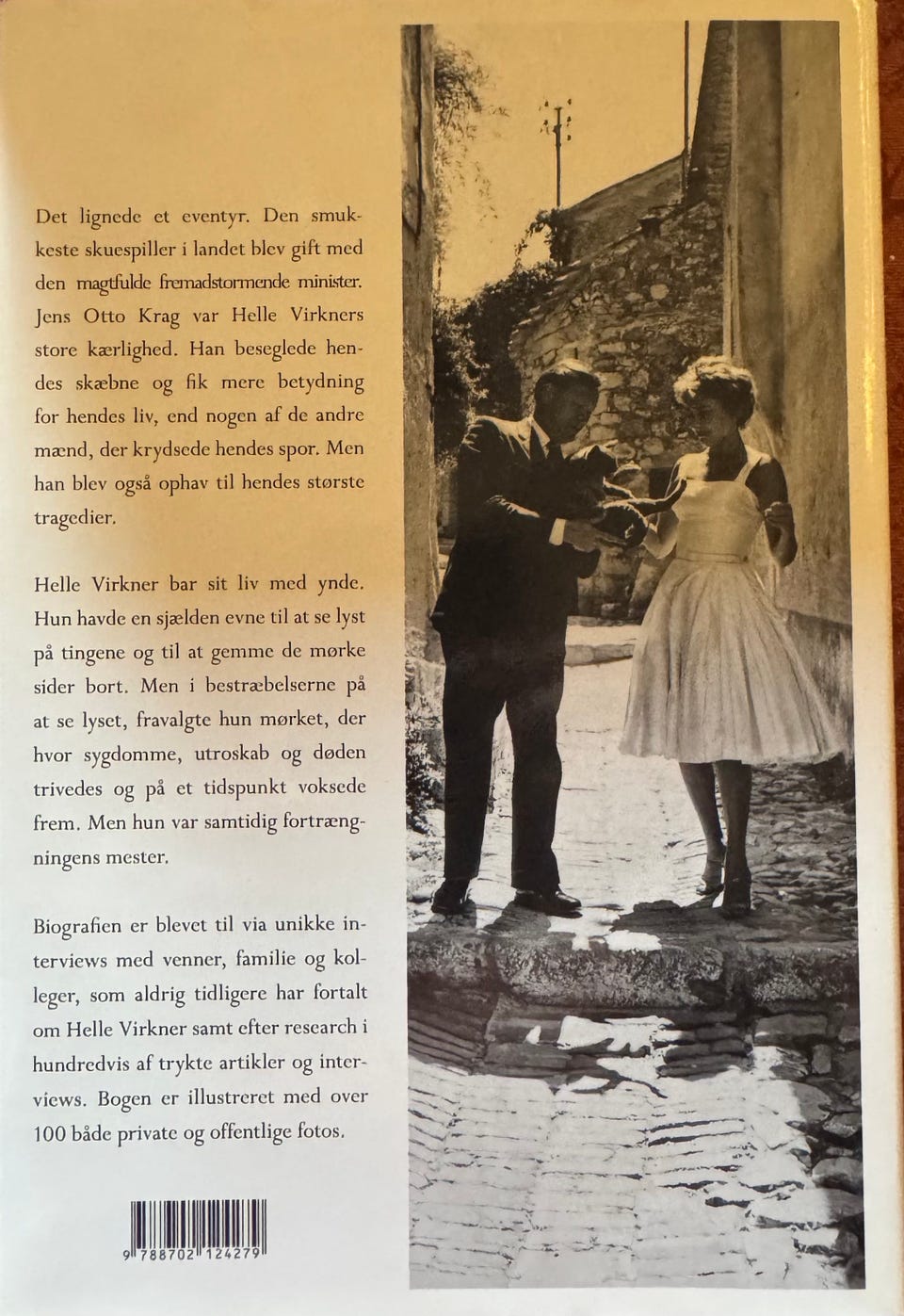 Det lignede et eventyr. Den smukkeste skuespiller i landet blev gift med den magtfulde fremadstormende minister. Jens Otto Krag var Helle Virkners store kærlighed. Han beseglede hendes skæbne og fik mere betydning for hendes liv, end nogen af de andre mænd, der krydsede hendes spor. Men han blev også ophav til hendes største tragedier.

Helle Virkner bar sit liv med ynde. Hun havde en sjælden evne til at se lyst på tingene og til at gemme de mørke sider bort. Men i bestræbelserne på at se lyset, fravalgte hun mørket, der hvor sygdomme, utroskab og døden trivedes og på et tidspunkt voksede frem. Men hun var samtidig fortrængningens mester.

Biografien er blevet til via unikke interviews med venner, familie og kolleger, som aldrig tidligere har fortalt om Helle Virkner samt efter research i hundredvis af trykte artikler og interviews. Bogen er illustreret med over 100 både private og offentlige fotos.

9 788702 124279